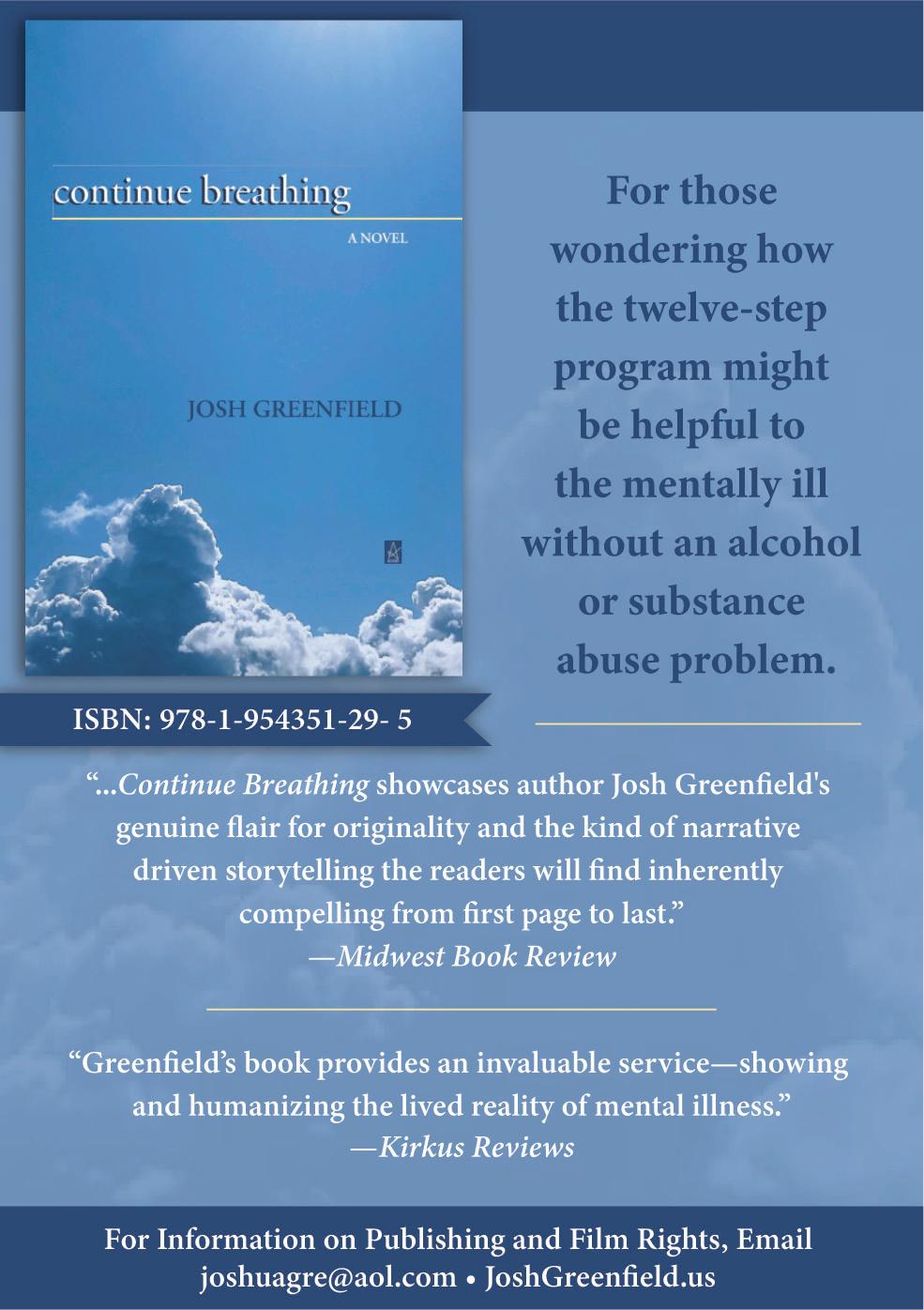 continue breathing

A NOVEL

JOSH GREENFIELD

For those wondering how the twelve-step program might be helpful to the mentally ill without an alcohol or substance abuse problem.

ISBN: 978-1-954351-29- 5

"...Continue Breathing showcases author Josh Greenfield's genuine flair for originality and the kind of narrative driven storytelling the readers will find inherently compelling from first page to last."
—Midwest Book Review

"Greenfield's book provides an invaluable service—showing and humanizing the lived reality of mental illness."
—Kirkus Reviews

For Information on Publishing and Film Rights, Email
joshuagre@aol.com • JoshGreenfield.us